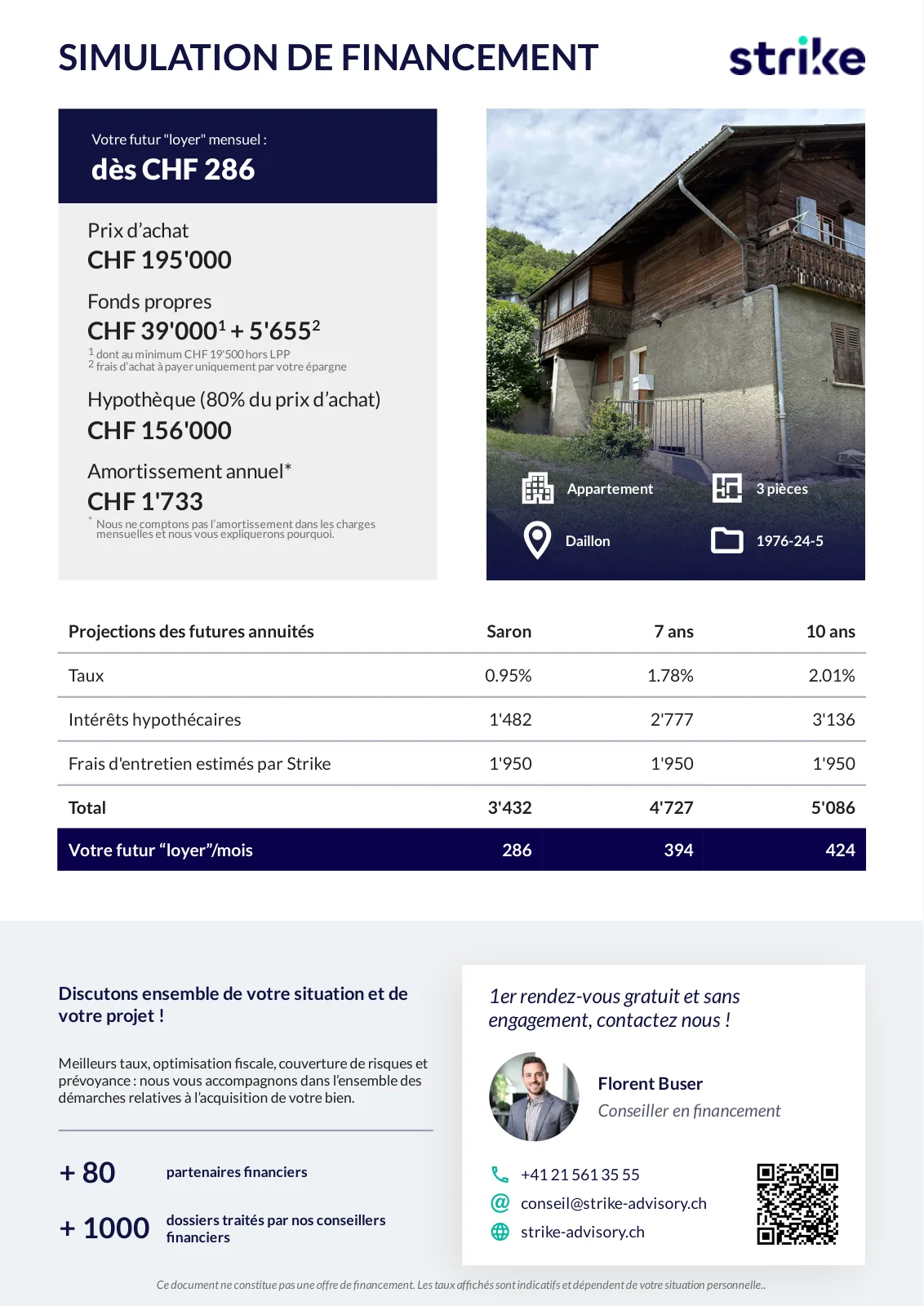 SIMULATION DE FINANCEMENT

strike

Votre futur "loyer" mensuel :
dès CHF 286

Prix d'achat
CHF 195'000

Fonds propres
CHF 39'000$^1$ + 5'655$^2$
$^1$ dont au minimum CHF 19'500 hors LPP
$^2$ frais d'achat à payer uniquement par votre épargne

Hypothèque (80% du prix d'achat)
CHF 156'000

Amortissement annuel*
CHF 1'733
* Nous ne comptons pas l'amortissement dans les charges mensuelles et nous vous expliquerons pourquoi.

Appartement
3 pièces
Daillon
1976-24-5

| Projections des futures annuités | Saron | 7 ans | 10 ans |
|---|---|---|---|
| Taux | 0.95% | 1.78% | 2.01% |
| Intérêts hypothécaires | 1'482 | 2'777 | 3'136 |
| Frais d'entretien estimés par Strike | 1'950 | 1'950 | 1'950 |
| Total | 3'432 | 4'727 | 5'086 |
| Votre futur "loyer"/mois | 286 | 394 | 424 |

Discutons ensemble de votre situation et de votre projet !

Meilleurs taux, optimisation fiscale, couverture de risques et prévoyance : nous vous accompagnons dans l'ensemble des démarches relatives à l'acquisition de votre bien.

+ 80 partenaires financiers

+ 1000 dossiers traités par nos conseillers financiers

1er rendez-vous gratuit et sans engagement, contactez nous !

Florent Buser
Conseiller en financement

+41 21 561 35 55
conseil@strike-advisory.ch
strike-advisory.ch

Ce document ne constitue pas une offre de financement. Les taux affichés sont indicatifs et dépendent de votre situation personnelle..